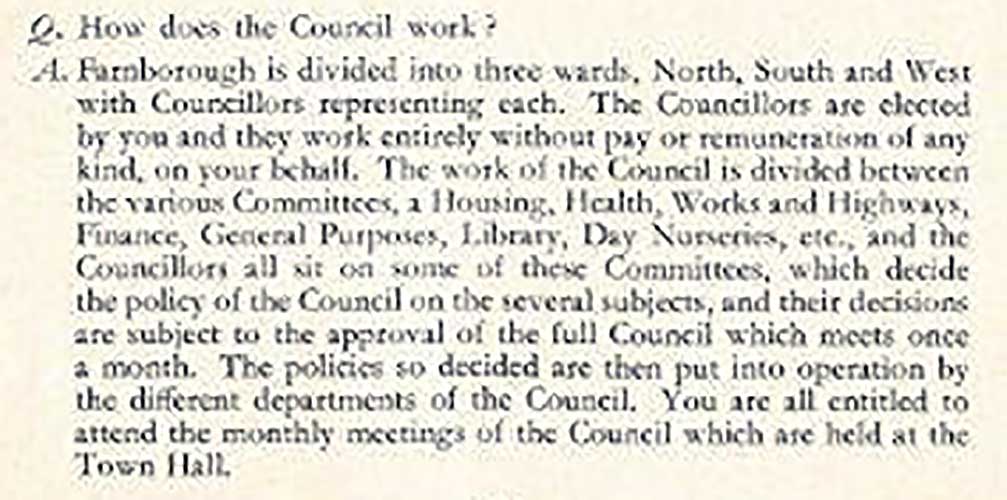 Q. How does the Council work?

A. Farnborough is divided into three wards, North, South and West with Councillors representing each. The Councillors are elected by you and they work entirely without pay or remuneration of any kind, on your behalf. The work of the Council is divided between the various Committees, a Housing, Health, Works and Highways, Finance, General Purposes, Library, Day Nurseries, etc., and the Councillors all sit on some of these Committees, which decide the policy of the Council on the several subjects, and their decisions are subject to the approval of the full Council which meets once a month. The policies so decided are then put into operation by the different departments of the Council. You are all entitled to attend the monthly meetings of the Council which are held at the Town Hall.